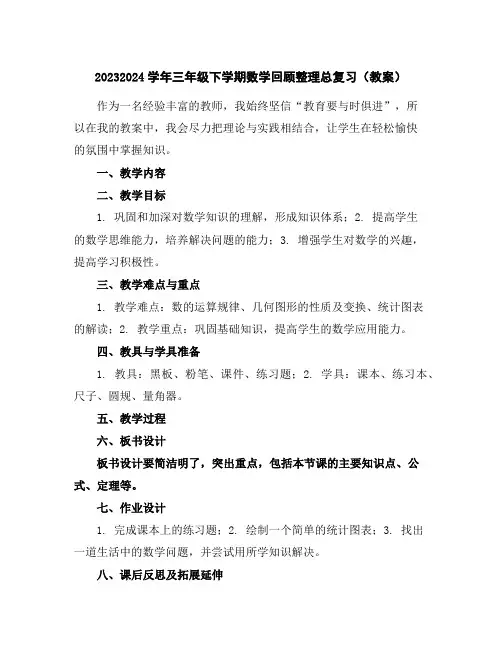 20232024 学年三年级下学期数学回顾整理总复习（教案）

作为一名经验丰富的教师，我始终坚信“教育要与时俱进”，所以在我的教案中，我会尽力把理论与实践相结合，让学生在轻松愉快的氛围中掌握知识。

一、教学内容

二、教学目标

1. 巩固和加深对数学知识的理解，形成知识体系；2. 提高学生的数学思维能力，培养解决问题的能力；3. 增强学生对数学的兴趣，提高学习积极性。

三、教学难点与重点

1. 教学难点：数的运算规律、几何图形的性质及变换、统计图表的解读；2. 教学重点：巩固基础知识，提高学生的数学应用能力。

四、教具与学具准备

1. 教具：黑板、粉笔、课件、练习题；2. 学具：课本、练习本、尺子、圆规、量角器。

五、教学过程

六、板书设计

板书设计要简洁明了，突出重点，包括本节课的主要知识点、公式、定理等。

七、作业设计

1. 完成课本上的练习题；2. 绘制一个简单的统计图表；3. 找出一道生活中的数学问题，并尝试用所学知识解决。

八、课后反思及拓展延伸